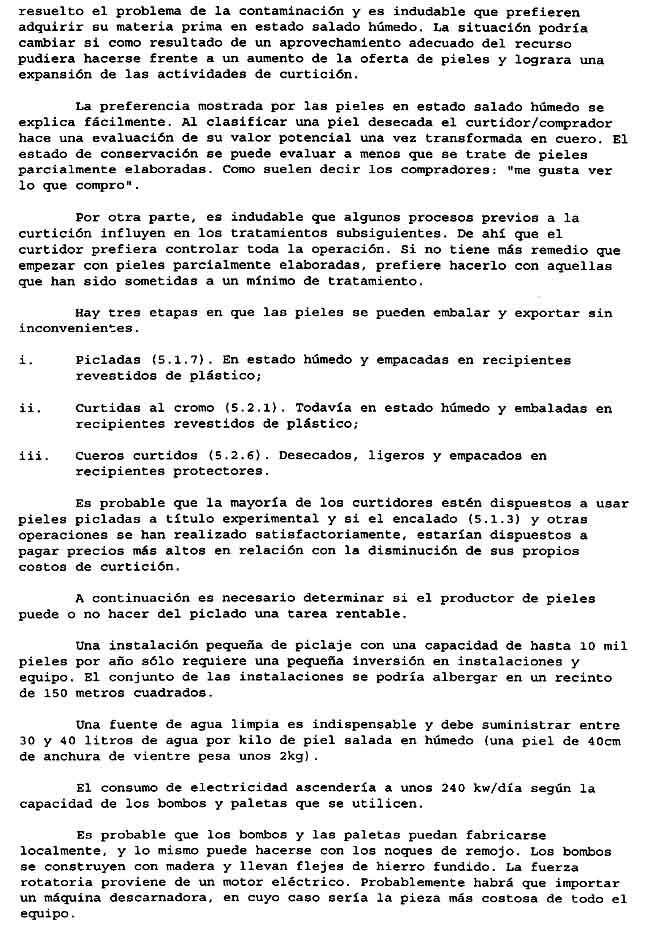 resuelto el problema de la contaminación y es indudable que prefieren adquirir su materia prima en estado salado húmedo. La situación podría cambiar si como resultado de un aprovechamiento adecuado del recurso pudiera hacerse frente a un aumento de la oferta de pieles y lograra una expansión de las actividades de curtición.

La preferencia mostrada por las pieles en estado salado húmedo se explica fácilmente. Al clasificar una piel desecada el curtidor/comprador hace una evaluación de su valor potencial una vez transformada en cuero. El estado de conservación se puede evaluar a menos que se trate de pieles parcialmente elaboradas. Como suelen decir los compradores: "me gusta ver lo que compro".

Por otra parte, es indudable que algunos procesos previos a la curtición influyen en los tratamientos subsiguientes. De ahí que el curtidor prefiera controlar toda la operación. Si no tiene más remedio que empezar con pieles parcialmente elaboradas, prefiere hacerlo con aquellas que han sido sometidas a un mínimo de tratamiento.

Hay tres etapas en que las pieles se pueden embalar y exportar sin inconvenientes.

i. Picladas (5.1.7). En estado húmedo y empacadas en recipientes revestidos de plástico;

ii. Curtidas al cromo (5.2.1). Todavía en estado húmedo y embaladas en recipientes revestidos de plástico;

iii. Cueros curtidos (5.2.6). Desecados, ligeros y empacados en recipientes protectores.

Es probable que la mayoría de los curtidores estén dispuestos a usar pieles picladas a título experimental y si el encalado (5.1.3) y otras operaciones se han realizado satisfactoriamente, estarían dispuestos a pagar precios más altos en relación con la disminución de sus propios costos de curtición.

A continuación es necesario determinar si el productor de pieles puede o no hacer del piclado una tarea rentable.

Una instalación pequeña de piclaje con una capacidad de hasta 10 mil pieles por año sólo requiere una pequeña inversión en instalaciones y equipo. El conjunto de las instalaciones se podría albergar en un recinto de 150 metros cuadrados.

Una fuente de agua limpia es indispensable y debe suministrar entre 30 y 40 litros de agua por kilo de piel salada en húmedo (una piel de 40cm de anchura de vientre pesa unos 2kg).

El consumo de electricidad ascendería a unos 240 kw/día según la capacidad de los bombos y paletas que se utilicen.

Es probable que los bombos y las paletas puedan fabricarse localmente, y lo mismo puede hacerse con los noques de remojo. Los bombos se construyen con madera y llevan flejes de hierro fundido. La fuerza rotatoria proviene de un motor eléctrico. Probablemente habrá que importar un máquina descarnadora, en cuyo caso sería la pieza más costosa de todo el equipo.